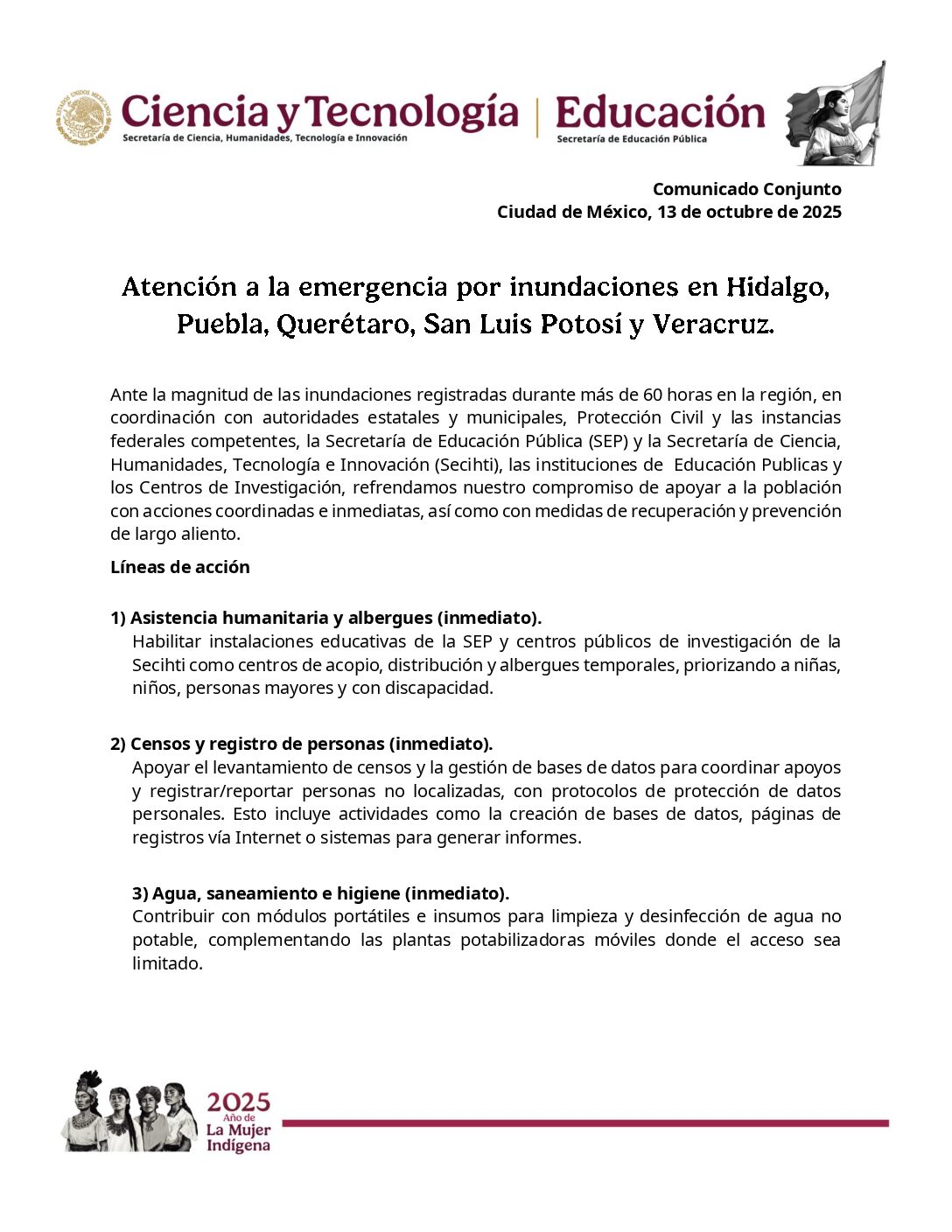 ESTADOS UNIDOS MEXICANOS

Ciencia y Tecnología
Secretaría de Ciencia, Humanidades, Tecnología e Innovación

Educación
Secretaría de Educación Pública

Comunicado Conjunto
Ciudad de México, 13 de octubre de 2025

Atención a la emergencia por inundaciones en Hidalgo, Puebla, Querétaro, San Luis Potosí y Veracruz.

Ante la magnitud de las inundaciones registradas durante más de 60 horas en la región, en coordinación con autoridades estatales y municipales, Protección Civil y las instancias federales competentes, la Secretaría de Educación Pública (SEP) y la Secretaría de Ciencia, Humanidades, Tecnología e Innovación (Secihti), las instituciones de Educación Publicas y los Centros de Investigación, refrendamos nuestro compromiso de apoyar a la población con acciones coordinadas e inmediatas, así como con medidas de recuperación y prevención de largo aliento.

Líneas de acción

1) Asistencia humanitaria y albergues (inmediato).
Habilitar instalaciones educativas de la SEP y centros públicos de investigación de la Secihti como centros de acopio, distribución y albergues temporales, priorizando a niñas, niños, personas mayores y con discapacidad.

2) Censos y registro de personas (inmediato).
Apoyar el levantamiento de censos y la gestión de bases de datos para coordinar apoyos y registrar/reportar personas no localizadas, con protocolos de protección de datos personales. Esto incluye actividades como la creación de bases de datos, páginas de registros vía Internet o sistemas para generar informes.

3) Agua, saneamiento e higiene (inmediato).
Contribuir con módulos portátiles e insumos para limpieza y desinfección de agua no potable, complementando las plantas potabilizadoras móviles donde el acceso sea limitado.

2025
Año de
La Mujer
Indígena